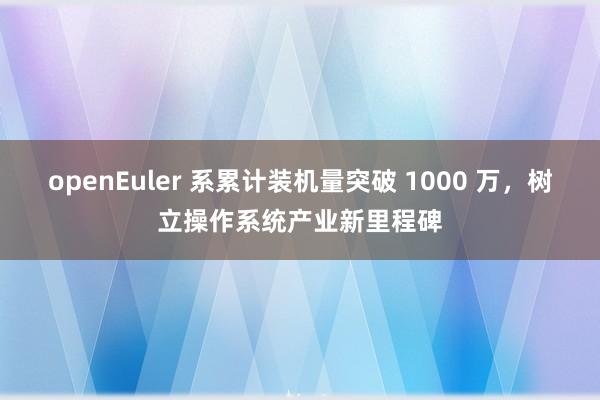 openEuler 系累计装机量突破 1000 万，树立操作系统产业新里程碑